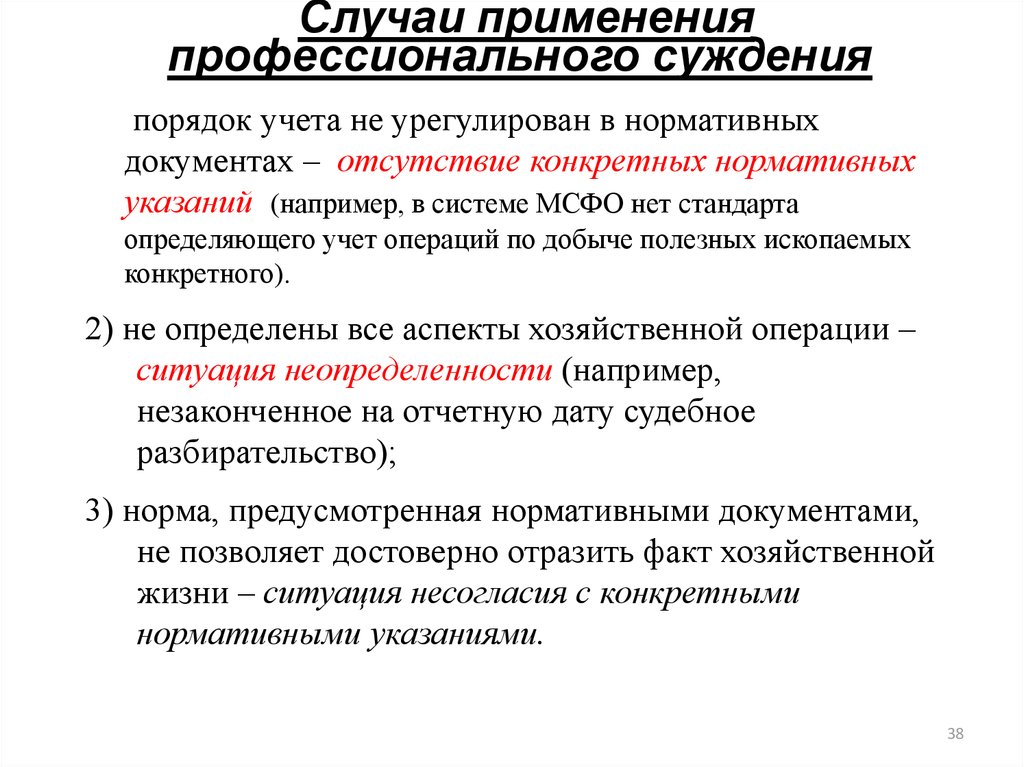 Случаи применения профессионального суждения

порядок учета не урегулирован в нормативных документах – отсутствие конкретных нормативных указаний (например, в системе МСФО нет стандарта определяющего учет операций по добыче полезных ископаемых конкретного).

2) не определены все аспекты хозяйственной операции – ситуация неопределенности (например, незаконченное на отчетную дату судебное разбирательство);

3) норма, предусмотренная нормативными документами, не позволяет достоверно отразить факт хозяйственной жизни – ситуация несогласия с конкретными нормативными указаниями.

38